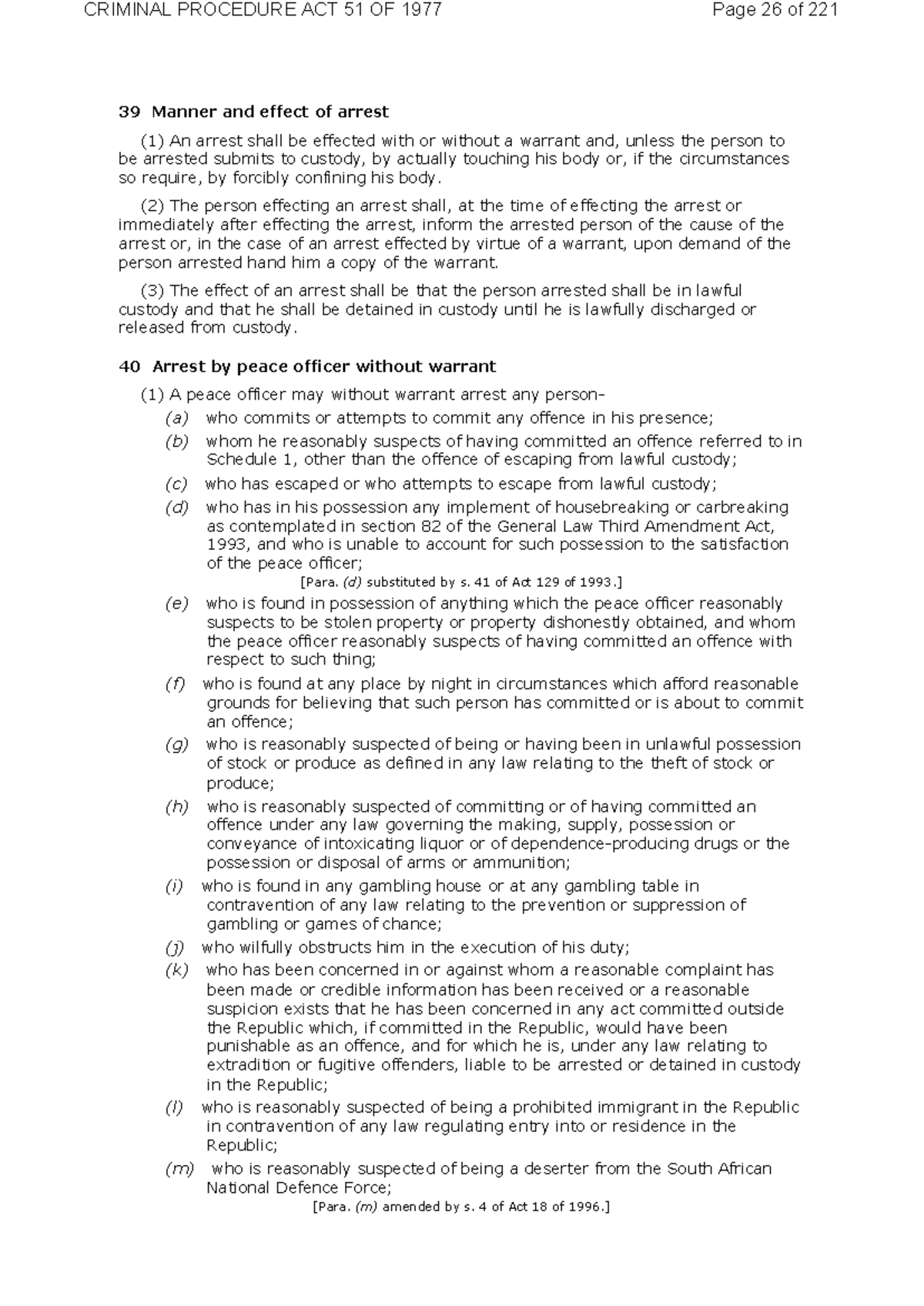 CRIMINAL PROCEDURE ACT 51 OF 1977 Page 26 of 221

39 Manner and effect of arrest

(1) An arrest shall be effected with or without a warrant and, unless the person to be arrested submits to custody, by actually touching his body or, if the circumstances so require, by forcibly confining his body.

(2) The person effecting an arrest shall, at the time of effecting the arrest or immediately after effecting the arrest, inform the arrested person of the cause of the arrest or, in the case of an arrest effected by virtue of a warrant, upon demand of the person arrested hand him a copy of the warrant.

(3) The effect of an arrest shall be that the person arrested shall be in lawful custody and that he shall be detained in custody until he is lawfully discharged or released from custody.

40 Arrest by peace officer without warrant

(1) A peace officer may without warrant arrest any person-

(a) who commits or attempts to commit any offence in his presence;

(b) whom he reasonably suspects of having committed an offence referred to in Schedule 1, other than the offence of escaping from lawful custody;

(c) who has escaped or who attempts to escape from lawful custody;

(d) who has in his possession any implement of housebreaking or carbreaking as contemplated in section 82 of the General Law Third Amendment Act, 1993, and who is unable to account for such possession to the satisfaction of the peace officer;

[Para. (d) substituted by s. 41 of Act 129 of 1993.]

(e) who is found in possession of anything which the peace officer reasonably suspects to be stolen property or property dishonestly obtained, and whom the peace officer reasonably suspects of having committed an offence with respect to such thing;

(f) who is found at any place by night in circumstances which afford reasonable grounds for believing that such person has committed or is about to commit an offence;

(g) who is reasonably suspected of being or having been in unlawful possession of stock or produce as defined in any law relating to the theft of stock or produce;

(h) who is reasonably suspected of committing or of having committed an offence under any law governing the making, supply, possession or conveyance of intoxicating liquor or of dependence-producing drugs or the possession or disposal of arms or ammunition;

(i) who is found in any gambling house or at any gambling table in contravention of any law relating to the prevention or suppression of gambling or games of chance;

(j) who wilfully obstructs him in the execution of his duty;

(k) who has been concerned in or against whom a reasonable complaint has been made or credible information has been received or a reasonable suspicion exists that he has been concerned in any act committed outside the Republic which, if committed in the Republic, would have been punishable as an offence, and for which he is, under any law relating to extradition or fugitive offenders, liable to be arrested or detained in custody in the Republic;

(l) who is reasonably suspected of being a prohibited immigrant in the Republic in contravention of any law regulating entry into or residence in the Republic;

(m) who is reasonably suspected of being a deserter from the South African National Defence Force;

[Para. (m) amended by s. 4 of Act 18 of 1996.]